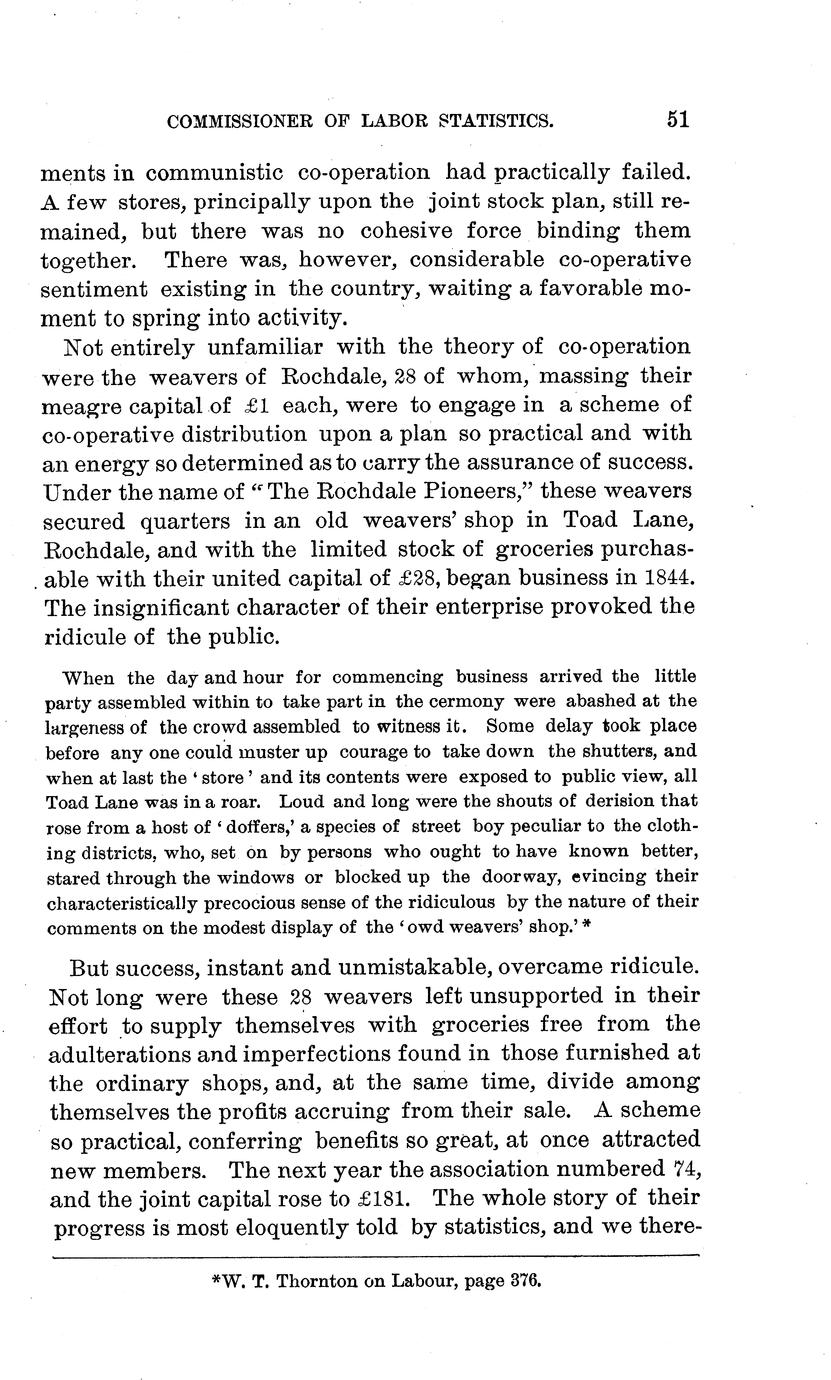 COMMISSIONER OF LABOR STATISTICS. 51

ments in communistic co-operation had practically failed. A few stores, principally upon the joint stock plan, still remained, but there was no cohesive force binding them together. There was, however, considerable co-operative sentiment existing in the country, waiting a favorable moment to spring into activity.

Not entirely unfamiliar with the theory of co-operation were the weavers of Rochdale, 28 of whom, massing their meagre capital of £1 each, were to engage in a scheme of co-operative distribution upon a plan so practical and with an energy so determined as to carry the assurance of success. Under the name of "The Rochdale Pioneers," these weavers secured quarters in an old weavers' shop in Toad Lane, Rochdale, and with the limited stock of groceries purchasable with their united capital of £28, began business in 1844. The insignificant character of their enterprise provoked the ridicule of the public.

When the day and hour for commencing business arrived the little party assembled within to take part in the cermony were abashed at the largeness of the crowd assembled to witness it. Some delay took place before any one could muster up courage to take down the shutters, and when at last the 'store' and its contents were exposed to public view, all Toad Lane was in a roar. Loud and long were the shouts of derision that rose from a host of 'doffers,' a species of street boy peculiar to the clothing districts, who, set on by persons who ought to have known better, stared through the windows or blocked up the doorway, evincing their characteristically precocious sense of the ridiculous by the nature of their comments on the modest display of the 'owd weavers' shop.'*

But success, instant and unmistakable, overcame ridicule. Not long were these 28 weavers left unsupported in their effort to supply themselves with groceries free from the adulterations and imperfections found in those furnished at the ordinary shops, and, at the same time, divide among themselves the profits accruing from their sale. A scheme so practical, conferring benefits so great, at once attracted new members. The next year the association numbered 74, and the joint capital rose to £181. The whole story of their progress is most eloquently told by statistics, and we there-

*W. T. Thornton on Labour, page 376.